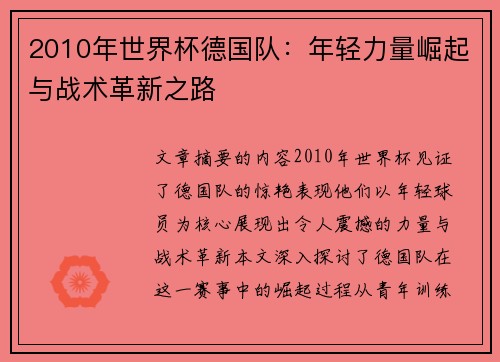 2010年世界杯德国队：年轻力量崛起与战术革新之路

文章摘要的内容2010年世界杯见证了德国队的惊艳表现他们以年轻球员为核心展现出令人震撼的力量与战术革新本文深入探讨了德国队在这一赛事中的崛起过程从青年训练